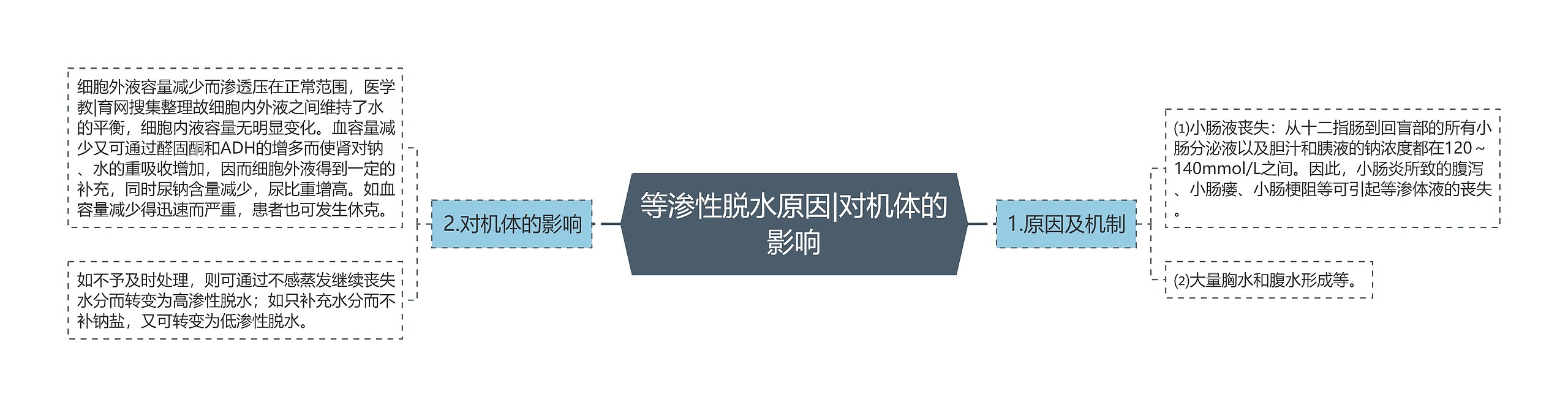 等渗性脱水原因|对机体的影响

1.原因及机制

⑴小肠液丧失：从十二指肠到回盲部的所有小肠分泌液以及胆汁和胰液的钠浓度都在120～140mmol/L之间。因此，小肠炎所致的腹泻、小肠瘘、小肠梗阻等可引起等渗体液的丧失。

⑵大量胸水和腹水形成等。

2.对机体的影响

细胞外液容量减少而渗透压在正常范围，医学教|育网搜集整理故细胞内外液之间维持了水的平衡，细胞内液容量无明显变化。血容量减少又可通过醛固酮和ADH的增多而使肾对钠、水的重吸收增加，因而细胞外液得到一定的补充，同时尿钠含量减少，尿比重增高。如血容量减少得迅速而严重，患者也可发生休克。

如不予及时处理，则可通过不感蒸发继续丧失水分而转变为高渗性脱水；如只补充水分而不补钠盐，又可转变为低渗性脱水。